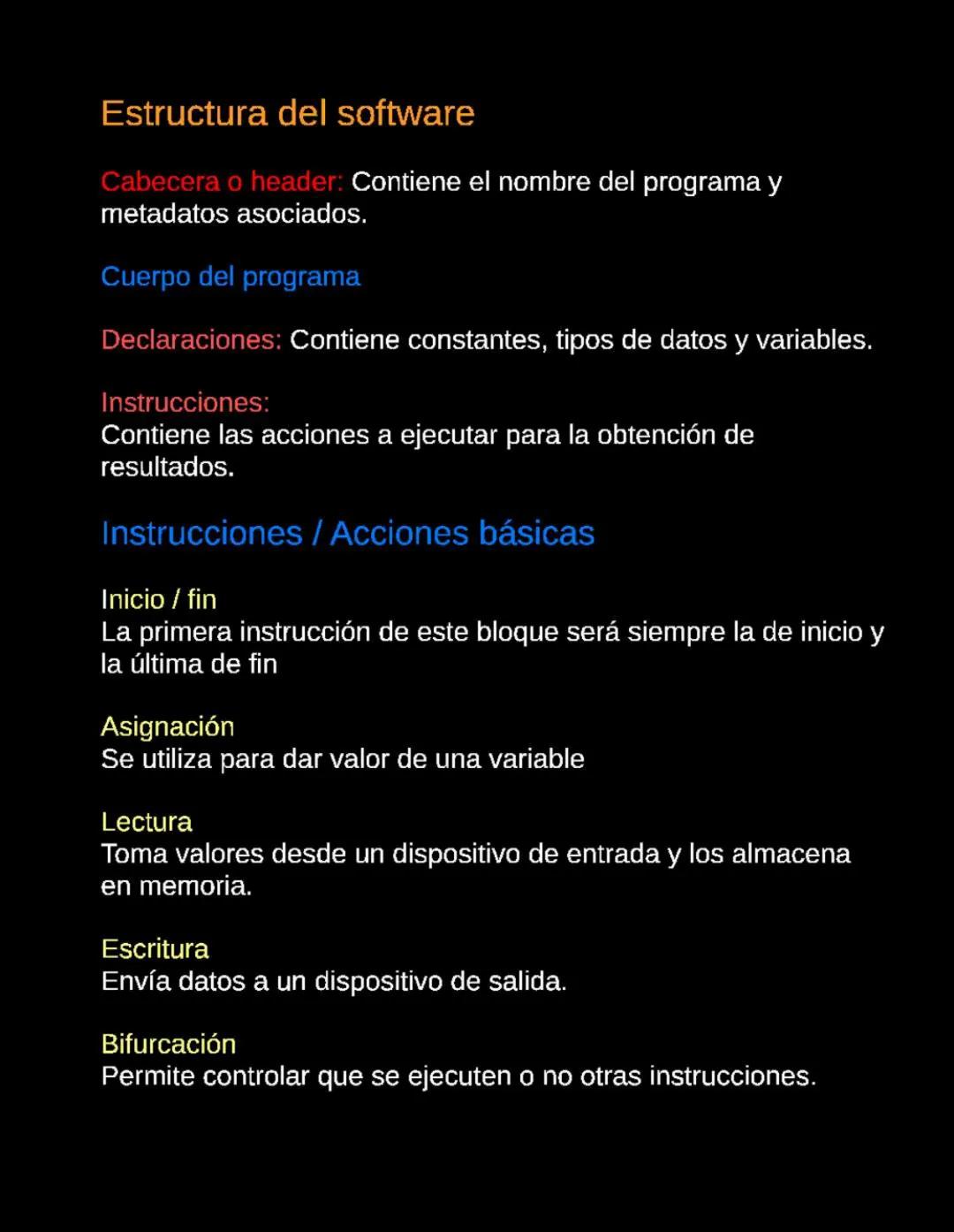 Estructura del software

Cabecera o header: Contiene el nombre del programa y metadatos asociados.

Cuerpo del programa

Declaraciones: Contiene constantes, tipos de datos y variables.

Instrucciones:
Contiene las acciones a ejecutar para la obtención de resultados.

Instrucciones / Acciones básicas

Inicio / fin
La primera instrucción de este bloque será siempre la de inicio y la última de fin

Asignación
Se utiliza para dar valor de una variable

Lectura
Toma valores desde un dispositivo de entrada y los almacena en memoria.

Escritura
Envía datos a un dispositivo de salida.

Bifurcación
Permite controlar que se ejecuten o no otras instrucciones.